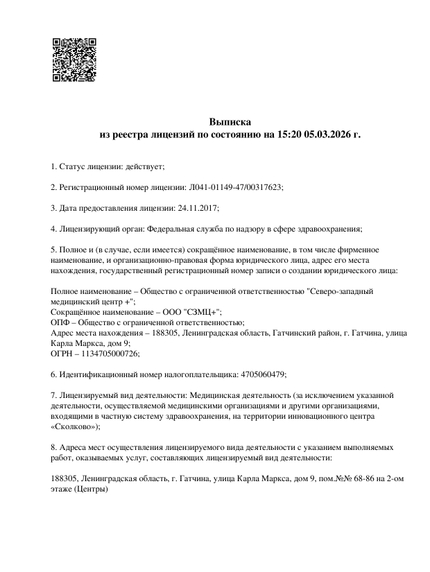 Выписка
из реестра лицензий по состоянию на 15:20 05.03.2026 г.

1. Статус лицензии: действует;

2. Регистрационный номер лицензии: Л041-01149-47/00317623;

3. Дата предоставления лицензии: 24.11.2017;

4. Лицензирующий орган: Федеральная служба по надзору в сфере здравоохранения;

5. Полное и (в случае, если имеется) сокращённое наименование, в том числе фирменное наименование, и организационно-правовая форма юридического лица, адрес его места нахождения, государственный регистрационный номер записи о создании юридического лица:

Полное наименование – Общество с ограниченной ответственностью "Северо-западный медицинский центр +";
Сокращённое наименование – ООО "СЗМЦ+";
ОПФ – Общество с ограниченной ответственностью;
Адрес места нахождения – 188305, Ленинградская область, Гатчинский район, г. Гатчина, улица Карла Маркса, дом 9;
ОГРН – 1134705000726;

6. Идентификационный номер налогоплательщика: 4705060479;

7. Лицензируемый вид деятельности: Медицинская деятельность (за исключением указанной деятельности, осуществляемой медицинскими организациями и другими организациями, входящими в частную систему здравоохранения, на территории инновационного центра «Сколково»);

8. Адреса мест осуществления лицензируемого вида деятельности с указанием выполняемых работ, оказываемых услуг, составляющих лицензируемый вид деятельности:

188305, Ленинградская область, г. Гатчина, улица Карла Маркса, дом 9, пом.№№ 68-86 на 2-ом этаже (Центры)